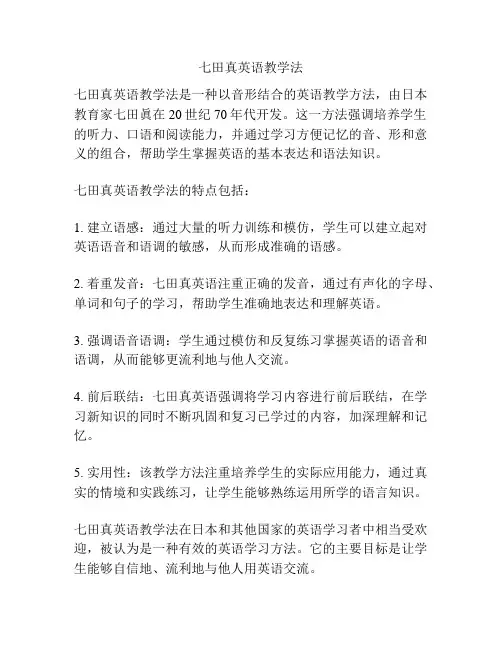 七田真英语教学法

七田真英语教学法是一种以音形结合的英语教学方法，由日本教育家七田真在 20 世纪 70 年代开发。这一方法强调培养学生的听力、口语和阅读能力，并通过学习方便记忆的音、形和意义的组合，帮助学生掌握英语的基本表达和语法知识。

七田真英语教学法的特点包括：

1. 建立语感：通过大量的听力训练和模仿，学生可以建立起对英语语音和语调的敏感，从而形成准确的语感。

2. 着重发音：七田真英语注重正确的发音，通过有声化的字母、单词和句子的学习，帮助学生准确地表达和理解英语。

3. 强调语音语调：学生通过模仿和反复练习掌握英语的语音和语调，从而能够更流利地与他人交流。

4. 前后联结：七田真英语强调将学习内容进行前后联结，在学习新知识的同时不断巩固和复习已学过的内容，加深理解和记忆。

5. 实用性：该教学方法注重培养学生的实际应用能力，通过真实的情境和实践练习，让学生能够熟练运用所学的语言知识。

七田真英语教学法在日本和其他国家的英语学习者中相当受欢迎，被认为是一种有效的英语学习方法。它的主要目标是让学生能够自信地、流利地与他人用英语交流。